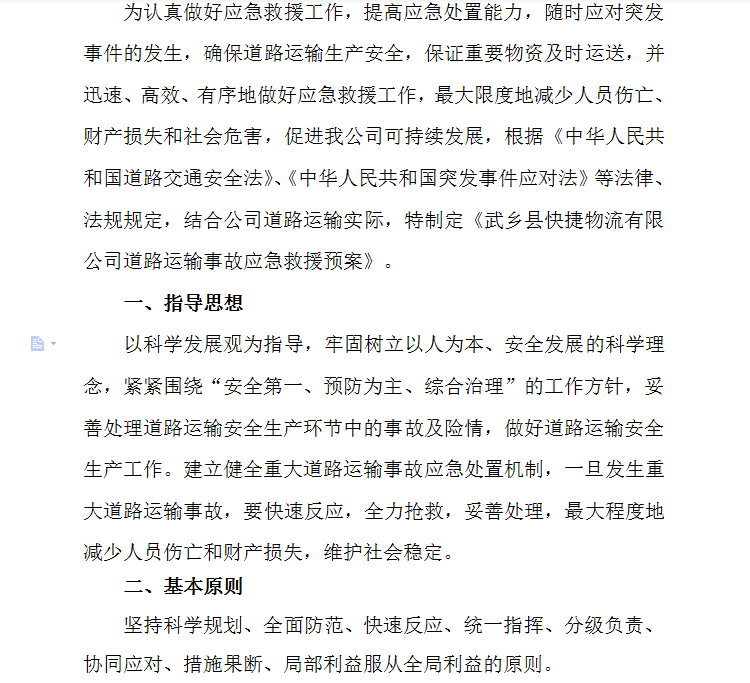 为认真做好应急救援工作，提高应急处置能力，随时应对突发事件的发生，确保道路运输生产安全，保证重要物资及时运送，并迅速、高效、有序地做好应急救援工作，最大限度地减少人员伤亡、财产损失和社会危害，促进我公司可持续发展，根据《中华人民共和国道路交通安全法》、《中华人民共和国突发事件应对法》等法律、法规规定，结合公司道路运输实际，特制定《武乡县快捷物流有限公司道路运输事故应急救援预案》。

一、指导思想

以科学发展观为指导，牢固树立以人为本、安全发展的科学理念，紧紧围绕“安全第一、预防为主、综合治理”的工作方针，妥善处理道路运输安全生产环节中的事故及险情，做好道路运输安全生产工作。建立健全重大道路运输事故应急处置机制，一旦发生重大道路运输事故，要快速反应，全力抢救，妥善处理，最大程度地减少人员伤亡和财产损失，维护社会稳定。

二、基本原则

坚持科学规划、全面防范、快速反应、统一指挥、分级负责、协同应对、措施果断、局部利益服从全局利益的原则。